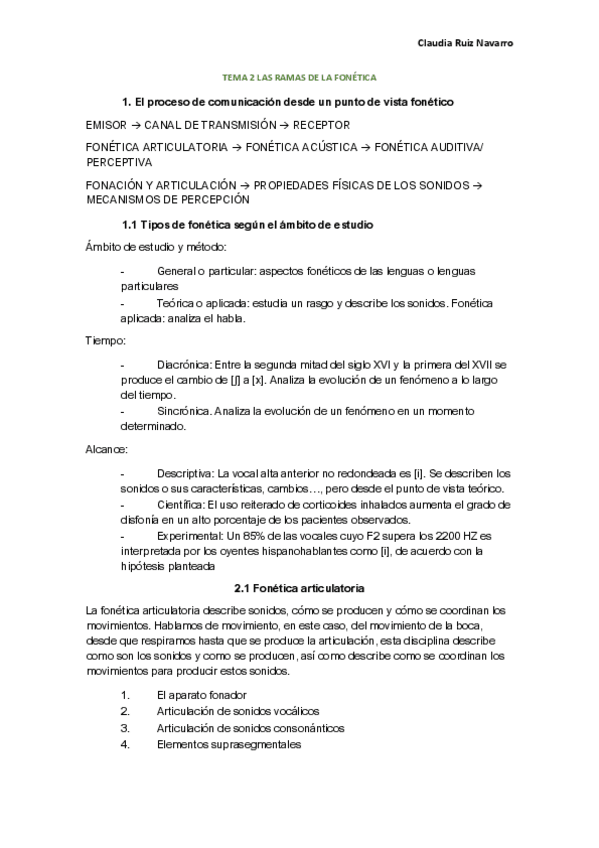 Claudia Ruiz Navarro

TEMA 2 LAS RAMAS DE LA FONÉTICA

1. El proceso de comunicación desde un punto de vista fonético

EMISOR → CANAL DE TRANSMISIÓN → RECEPTOR

FONÉTICA ARTICULATORIA → FONÉTICA ACÚSTICA → FONÉTICA AUDITIVA/ PERCEPTIVA

FONACIÓN Y ARTICULACIÓN → PROPIEDADES FÍSICAS DE LOS SONIDOS → MECANISMOS DE PERCEPCIÓN

1.1 Tipos de fonética según el ámbito de estudio

Ámbito de estudio y método:

- General o particular: aspectos fonéticos de las lenguas o lenguas particulares
- Teórica o aplicada: estudia un rasgo y describe los sonidos. Fonética aplicada: analiza el habla.

Tiempo:

- Diacrónica: Entre la segunda mitad del siglo XVI y la primera del XVII se produce el cambio de [ʃ] a [x]. Analiza la evolución de un fenómeno a lo largo del tiempo.
- Sincrónica. Analiza la evolución de un fenómeno en un momento determinado.

Alcance:

- Descriptiva: La vocal alta anterior no redondeada es [i]. Se describen los sonidos o sus características, cambios…, pero desde el punto de vista teórico.
- Científica: El uso reiterado de corticoides inhalados aumenta el grado de disfonía en un alto porcentaje de los pacientes observados.
- Experimental: Un 85% de las vocales cuyo F2 supera los 2200 HZ es interpretada por los oyentes hispanohablantes como [i], de acuerdo con la hipótesis planteada

2.1 Fonética articulatoria

La fonética articulatoria describe sonidos, cómo se producen y cómo se coordinan los movimientos. Hablamos de movimiento, en este caso, del movimiento de la boca, desde que respiramos hasta que se produce la articulación, esta disciplina describe como son los sonidos y como se producen, así como describe como se coordinan los movimientos para producir estos sonidos.

1. El aparato fonador
2. Articulación de sonidos vocálicos
3. Articulación de sonidos consonánticos
4. Elementos suprasegmentales